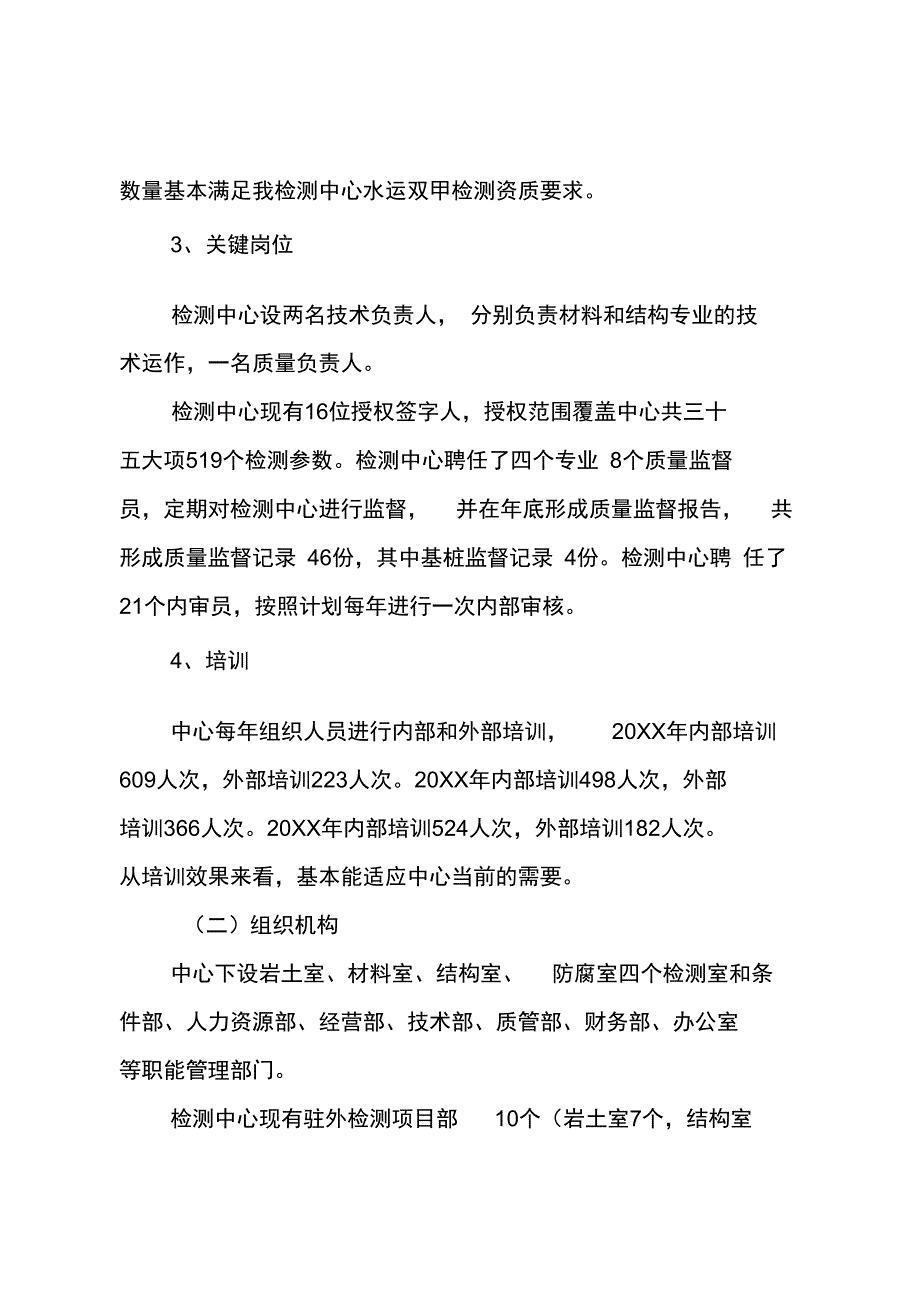 数量基本满足我检测中心水运双甲检测资质要求。

3、关键岗位

检测中心设两名技术负责人，分别负责材料和结构专业的技术运作，一名质量负责人。

检测中心现有16位授权签字人，授权范围覆盖中心共三十五大项519个检测参数。检测中心聘任了四个专业 8个质量监督员，定期对检测中心进行监督，并在年底形成质量监督报告，共形成质量监督记录 46份，其中基桩监督记录 4份。检测中心聘 任了21个内审员，按照计划每年进行一次内部审核。

4、培训

中心每年组织人员进行内部和外部培训，20XX年内部培训609人次，外部培训223人次。20XX年内部培训498人次，外部培训366人次。20XX年内部培训524人次，外部培训182人次。从培训效果来看，基本能适应中心当前的需要。

（二）组织机构

中心下设岩土室、材料室、结构室、防腐室四个检测室和条件部、人力资源部、经营部、技术部、质管部、财务部、办公室等职能管理部门。

检测中心现有驻外检测项目部 10个（岩土室7个，结构室